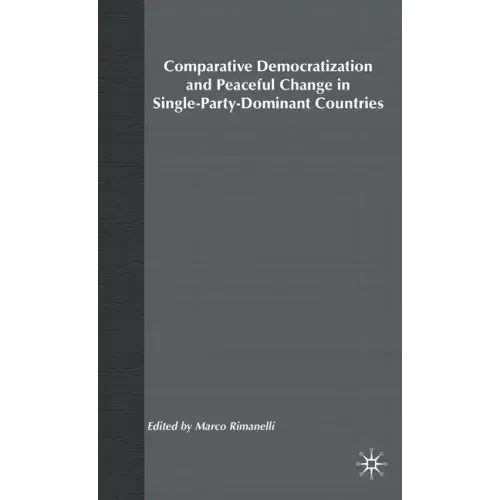 Comparative Democratization and Peaceful Change in Single-Party-Dominant Countries

Edited by Marco Rimanelli